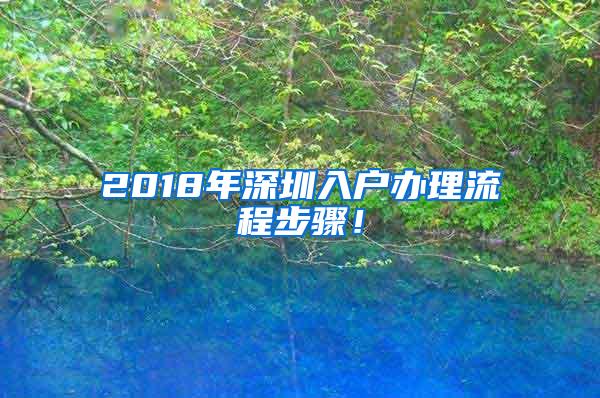 2018年深圳入户办理流程步骤！